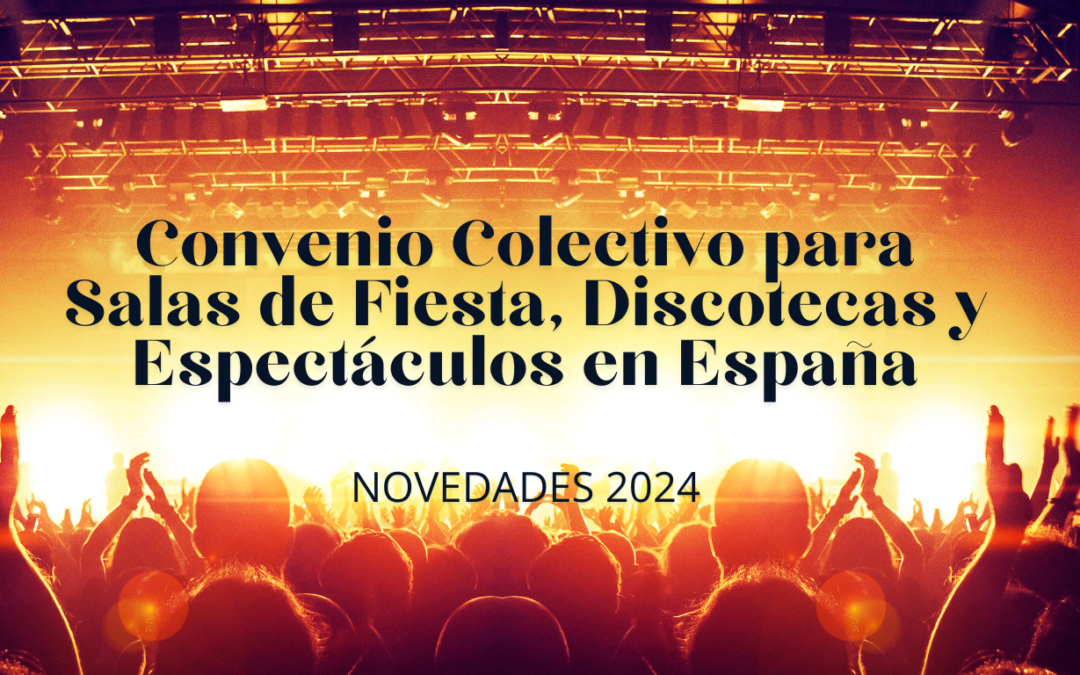 Convenio Colectivo para Salas de Fiesta, Discotecas y Espectáculos en España

NOVEDADES 2024